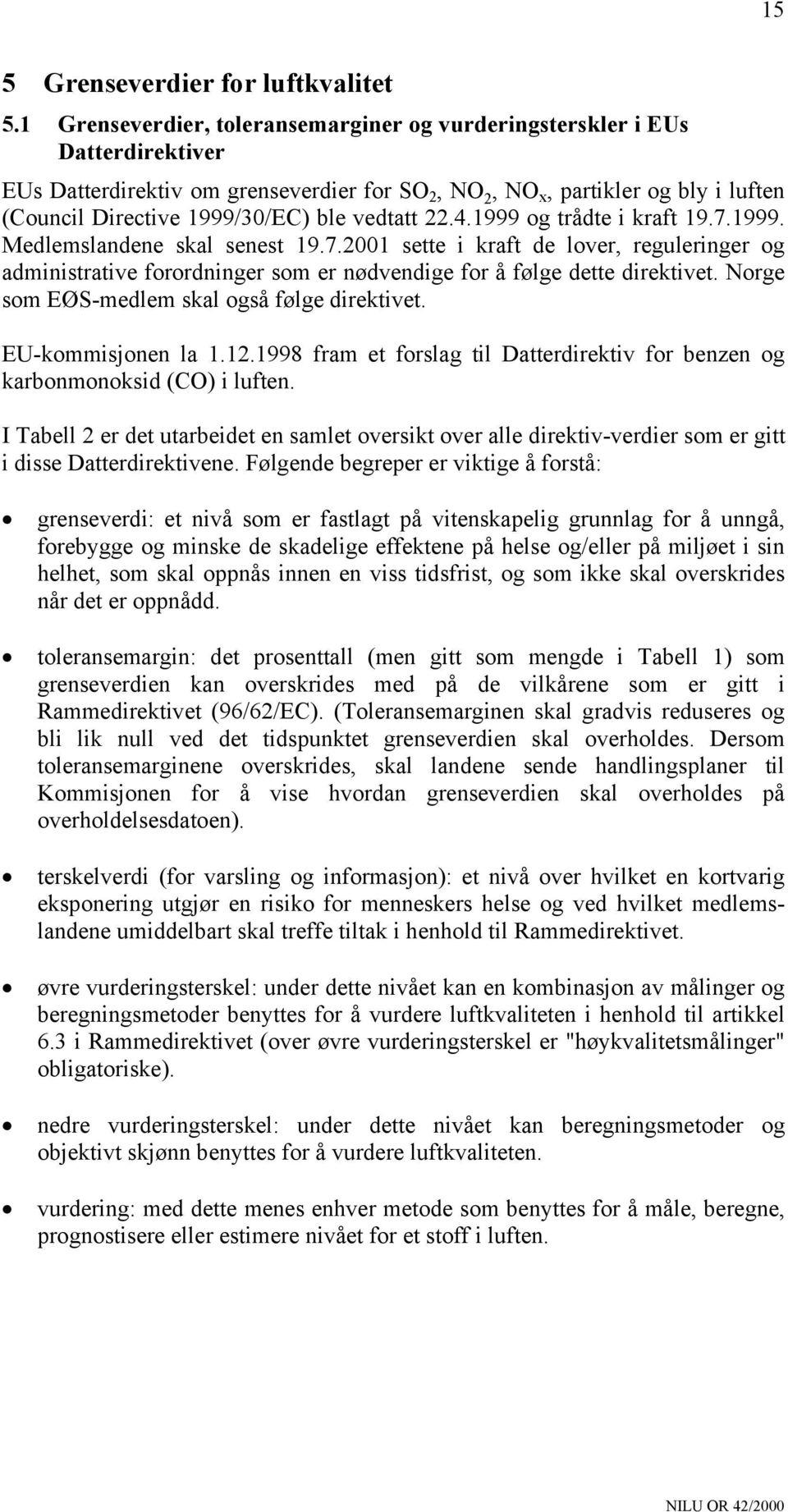 15

5 Grenseverdier for luftkvalitet

5.1 Grenseverdier, toleransemarginer og vurderingsterskler i EUs Datterdirektiver

EUs Datterdirektiv om grenseverdier for $SO_2$, $NO_2$, $NO_x$, partikler og bly i luften (Council Directive 1999/30/EC) ble vedtatt 22.4.1999 og trådte i kraft 19.7.1999. Medlemslandene skal senest 19.7.2001 sette i kraft de lover, reguleringer og administrative forordninger som er nødvendige for å følge dette direktivet. Norge som EØS-medlem skal også følge direktivet.

EU-kommisjonen la 1.12.1998 fram et forslag til Datterdirektiv for benzen og karbonmonoksid (CO) i luften.

I Tabell 2 er det utarbeidet en samlet oversikt over alle direktiv-verdier som er gitt i disse Datterdirektivene. Følgende begreper er viktige å forstå:

• grenseverdi: et nivå som er fastlagt på vitenskapelig grunnlag for å unngå, forebygge og minske de skadelige effektene på helse og/eller på miljøet i sin helhet, som skal oppnås innen en viss tidsfrist, og som ikke skal overskrides når det er oppnådd.

• toleransemargin: det prosenttall (men gitt som mengde i Tabell 1) som grenseverdien kan overskrides med på de vilkårene som er gitt i Rammedirektivet (96/62/EC). (Toleransemarginen skal gradvis reduseres og bli lik null ved det tidspunktet grenseverdien skal overholdes. Dersom toleransemarginene overskrides, skal landene sende handlingsplaner til Kommisjonen for å vise hvordan grenseverdien skal overholdes på overholdelsesdatoen).

• terskelverdi (for varsling og informasjon): et nivå over hvilket en kortvarig eksponering utgjør en risiko for menneskers helse og ved hvilket medlemslandene umiddelbart skal treffe tiltak i henhold til Rammedirektivet.

• øvre vurderingsterskel: under dette nivået kan en kombinasjon av målinger og beregningsmetoder benyttes for å vurdere luftkvaliteten i henhold til artikkel 6.3 i Rammedirektivet (over øvre vurderingsterskel er "høykvalitetsmålinger" obligatoriske).

• nedre vurderingsterskel: under dette nivået kan beregningsmetoder og objektivt skjønn benyttes for å vurdere luftkvaliteten.

• vurdering: med dette menes enhver metode som benyttes for å måle, beregne, prognostisere eller estimere nivået for et stoff i luften.

NILU OR 42/2000